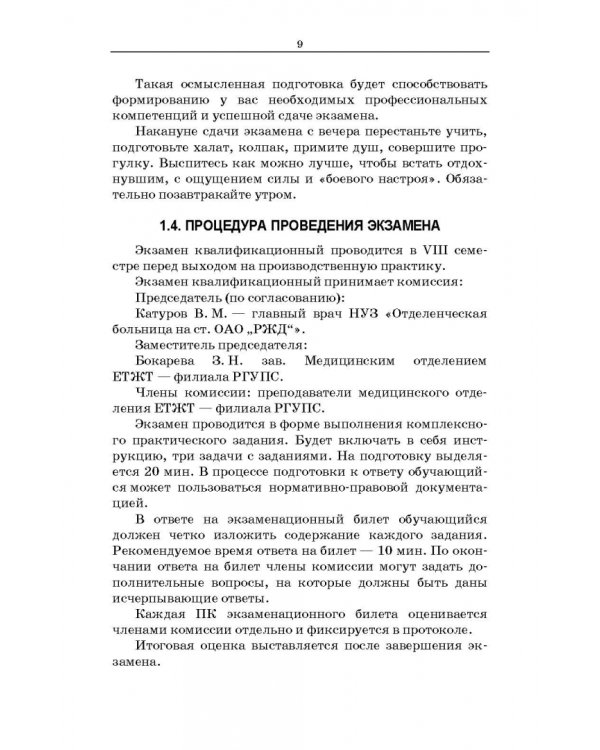 9

Такая осмысленная подготовка будет способствовать формированию у вас необходимых профессиональных компетенций и успешной сдаче экзамена.

Накануне сдачи экзамена с вечера перестаньте учить, подготовьте халат, колпак, примите душ, совершите прогулку. Выспитесь как можно лучше, чтобы встать отдохнувшим, с ощущением силы и «боевого настроя». Обязательно позавтракайте утром.

1.4. ПРОЦЕДУРА ПРОВЕДЕНИЯ ЭКЗАМЕНА

Экзамен квалификационный проводится в VIII семестре перед выходом на производственную практику.

Экзамен квалификационный принимает комиссия:

Председатель (по согласованию):

Катуров В. М. — главный врач НУЗ «Отделенческая больница на ст. ОАО „РЖД“».

Заместитель председателя:

Бокарева З. Н. зав. Медицинским отделением ЕТЖТ — филиала РГУПС.

Члены комиссии: преподаватели медицинского отделения ЕТЖТ — филиала РГУПС.

Экзамен проводится в форме выполнения комплексного практического задания. Будет включать в себя инструкцию, три задачи с заданиями. На подготовку выделяется 20 мин. В процессе подготовки к ответу обучающийся может пользоваться нормативно-правовой документацией.

В ответе на экзаменационный билет обучающийся должен четко изложить содержание каждого задания. Рекомендуемое время ответа на билет — 10 мин. По окончании ответа на билет члены комиссии могут задать дополнительные вопросы, на которые должны быть даны исчерпывающие ответы.

Каждая ПК экзаменационного билета оценивается членами комиссии отдельно и фиксируется в протоколе.

Итоговая оценка выставляется после завершения экзамена.